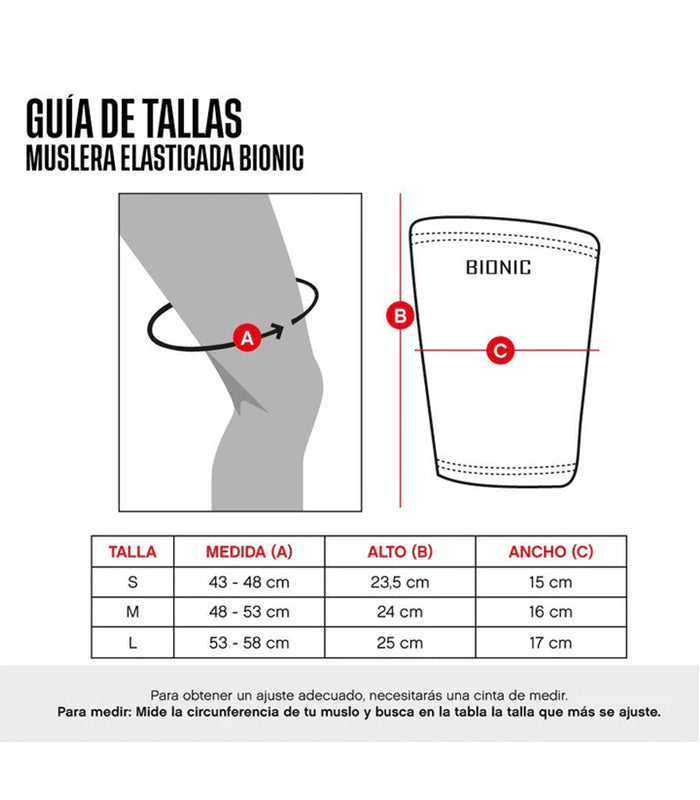 GUÍA DE TALLAS
MUSLERA ELASTICADA BIONIC

A

B

BIONIC

C

| TALLA | MEDIDA (A) | ALTO (B) | ANCHO (C) |
|---|---|---|---|
| S | 43 - 48 cm | 23,5 cm | 15 cm |
| M | 48 - 53 cm | 24 cm | 16 cm |
| L | 53 - 58 cm | 25 cm | 17 cm |

Para obtener un ajuste adecuado, necesitarás una cinta de medir.
Para medir: Mide la circunferencia de tu muslo y busca en la tabla la talla que más se ajuste.